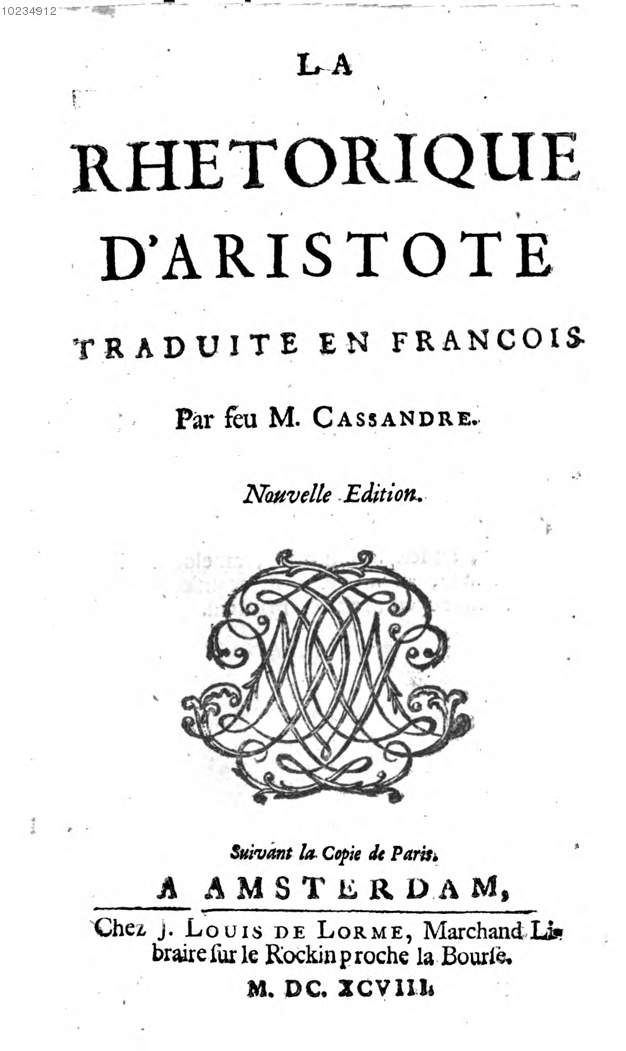 10234912

LA

RHETORIQUE

D'ARISTOTE

TRADUITE EN FRANCOIS

Par feu M. CASSANDRE.

Nouvelle Edition.

Suivant la Copie de Paris.

A AMSTERDAM,

Chez J. LOUIS DE LORME, Marchand Libraire ſur le Rockin proche la Bourſe.

M. DC. XCVIII.